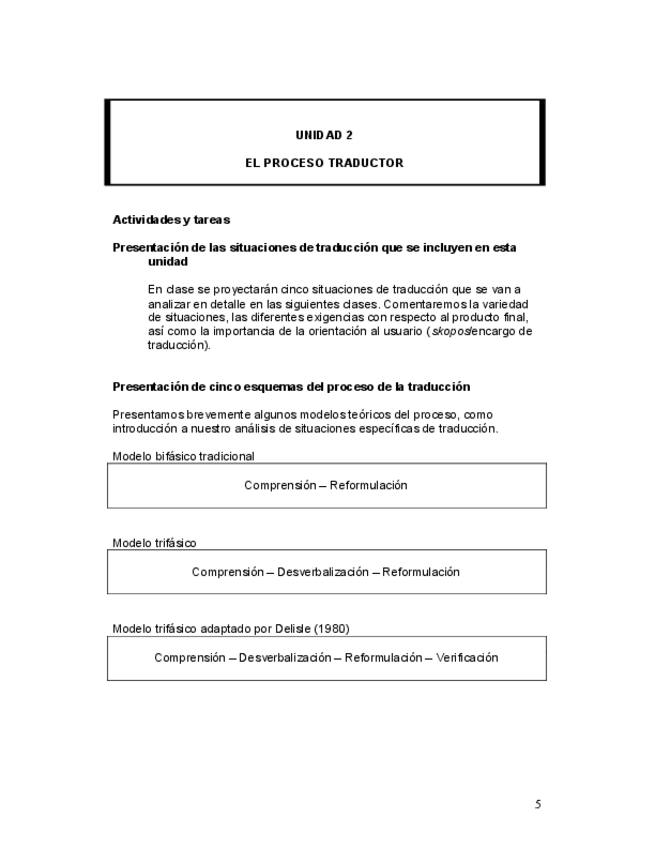 UNIDAD 2

EL PROCESO TRADUCTOR

Actividades y tareas

Presentación de las situaciones de traducción que se incluyen en esta unidad

En clase se proyectarán cinco situaciones de traducción que se van a analizar en detalle en las siguientes clases. Comentaremos la variedad de situaciones, las diferentes exigencias con respecto al producto final, así como la importancia de la orientación al usuario (skopos/encargo de traducción).

Presentación de cinco esquemas del proceso de la traducción

Presentamos brevemente algunos modelos teóricos del proceso, como introducción a nuestro análisis de situaciones específicas de traducción.

Modelo bifásico tradicional

Comprensión – Reformulación

Modelo trifásico

Comprensión – Desverbalización – Reformulación

Modelo trifásico adaptado por Delisle (1980)

Comprensión – Desverbalización – Reformulación – Verificación

5